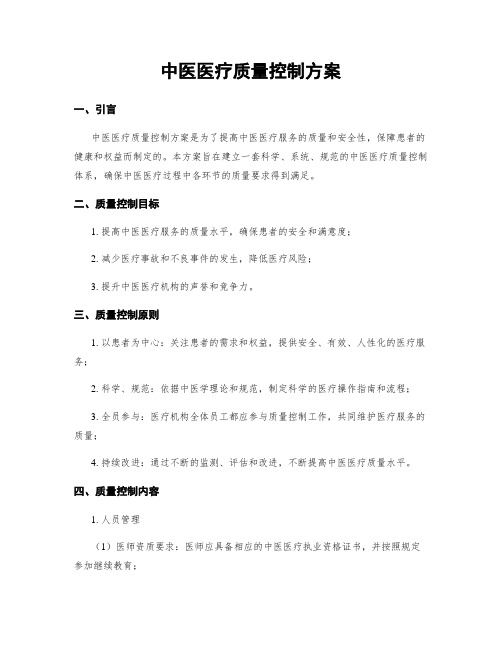 中医医疗质量控制方案

一、引言

中医医疗质量控制方案是为了提高中医医疗服务的质量和安全性，保障患者的健康和权益而制定的。本方案旨在建立一套科学、系统、规范的中医医疗质量控制体系，确保中医医疗过程中各环节的质量要求得到满足。

二、质量控制目标

1. 提高中医医疗服务的质量水平，确保患者的安全和满意度；

2. 减少医疗事故和不良事件的发生，降低医疗风险；

3. 提升中医医疗机构的声誉和竞争力。

三、质量控制原则

1. 以患者为中心：关注患者的需求和权益，提供安全、有效、人性化的医疗服务；

2. 科学、规范：依据中医学理论和规范，制定科学的医疗操作指南和流程；

3. 全员参与：医疗机构全体员工都应参与质量控制工作，共同维护医疗服务的质量；

4. 持续改进：通过不断的监测、评估和改进，不断提高中医医疗质量水平。

四、质量控制内容

1. 人员管理

（1）医师资质要求：医师应具备相应的中医医疗执业资格证书，并按照规定参加继续教育；